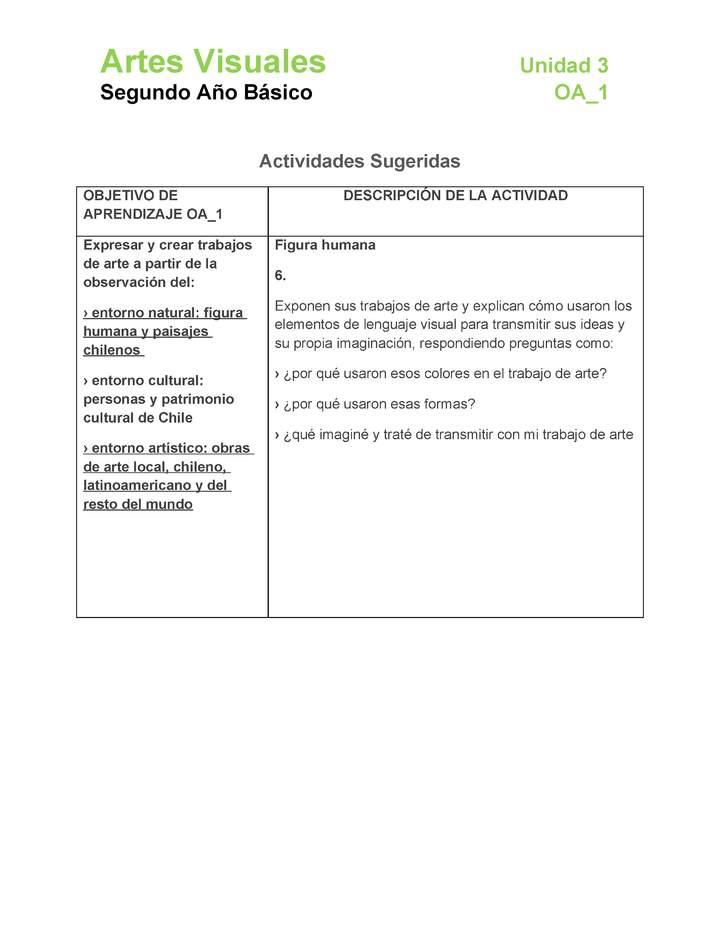 Artes Visuales
Segundo Año Básico

Unidad 3
OA_1

Actividades Sugeridas

| OBJETIVO DE APRENDIZAJE OA_1 | DESCRIPCIÓN DE LA ACTIVIDAD |
|---|---|
| Expresar y crear trabajos de arte a partir de la observación del: › entorno natural: figura humana y paisajes chilenos › entorno cultural: personas y patrimonio cultural de Chile › entorno artístico: obras de arte local, chileno, latinoamericano y del resto del mundo | Figura humana 6. Exponen sus trabajos de arte y explican cómo usaron los elementos de lenguaje visual para transmitir sus ideas y su propia imaginación, respondiendo preguntas como: › ¿por qué usaron esos colores en el trabajo de arte? › ¿por qué usaron esas formas? › ¿qué imaginé y traté de transmitir con mi trabajo de arte |